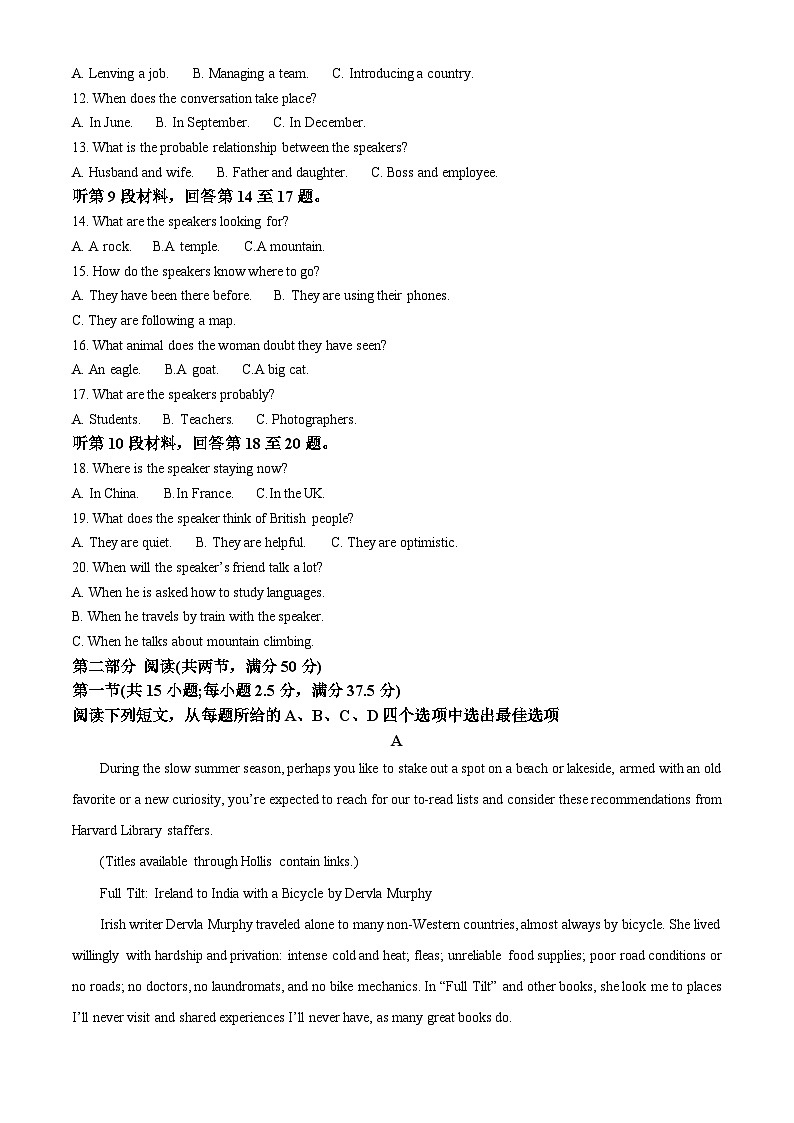 A. Lenving a job.　　B. Managing a team.　　C. Introducing a country.

12. When does the conversation take place?

A. In June.　　B. In September.　　C. In December.

13. What is the probable relationship between the speakers?

A. Husband and wife.　　B. Father and daughter.　　C. Boss and employee.

听第 9 段材料，回答第 14 至 17 题。

14. What are the speakers looking for?

A. A rock.　　B.A temple.　　C.A mountain.

15. How do the speakers know where to go?

A. They have been there before.　　B. They are using their phones.

C. They are following a map.

16. What animal does the woman doubt they have seen?

A. An eagle.　　B.A goat.　　C.A big cat.

17. What are the speakers probably?

A. Students.　　B. Teachers.　　C. Photographers.

听第 10 段材料，回答第 18 至 20 题。

18. Where is the speaker staying now?

A. In China.　　B.In France.　　C.In the UK.

19. What does the speaker think of British people?

A. They are quiet.　　B. They are helpful.　　C. They are optimistic.

20. When will the speaker's friend talk a lot?

A. When he is asked how to study languages.

B. When he travels by train with the speaker.

C. When he talks about mountain climbing.

第二部分 阅读(共两节，满分 50 分)

第一节(共 15 小题;每小题 2.5 分，满分 37.5 分)

阅读下列短文，从每题所给的 A、B、C、D 四个选项中选出最佳选项

A

During the slow summer season, perhaps you like to stake out a spot on a beach or lakeside, armed with an old favorite or a new curiosity, you're expected to reach for our to-read lists and consider these recommendations from Harvard Library staffers.

(Titles available through Hollis contain links.)

Full Tilt: Ireland to India with a Bicycle by Dervla Murphy

Irish writer Dervla Murphy traveled alone to many non-Western countries, almost always by bicycle. She lived willingly with hardship and privation: intense cold and heat; fleas; unreliable food supplies; poor road conditions or no roads; no doctors, no laundromats, and no bike mechanics. In "Full Tilt" and other books, she look me to places I'll never visit and shared experiences I'll never have, as many great books do.